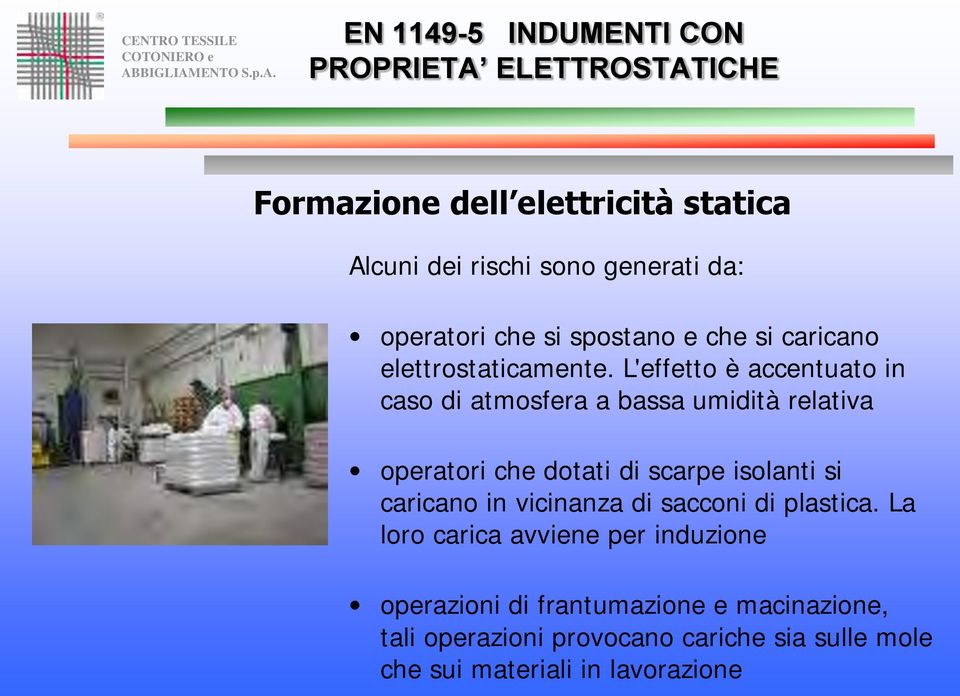 ®
CENTRO TESSILE COTONIERO e ABBIGLIAMENTO S.p.A.

EN 1149-5 INDUMENTI CON PROPRIETA' ELETTROSTATICHE

Formazione dell'elettricità statica

Alcuni dei rischi sono generati da:

• operatori che si spostano e che si caricano elettrostaticamente. L'effetto è accentuato in caso di atmosfera a bassa umidità relativa

• operatori che dotati di scarpe isolanti si caricano in vicinanza di sacconi di plastica. La loro carica avviene per induzione

• operazioni di frantumazione e macinazione, tali operazioni provocano cariche sia sulle mole che sui materiali in lavorazione